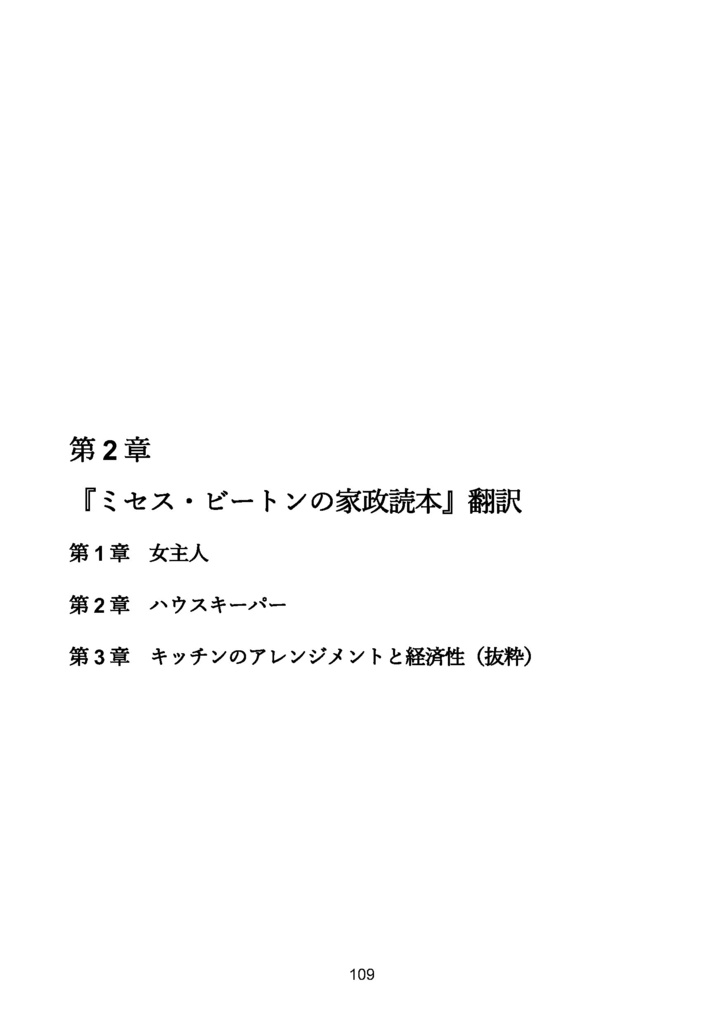 第2章

『ミセス・ビートンの家政読本』翻訳

第1章　女主人

第2章　ハウスキーパー

第3章　キッチンのアレンジメントと経済性（抜粋）

109